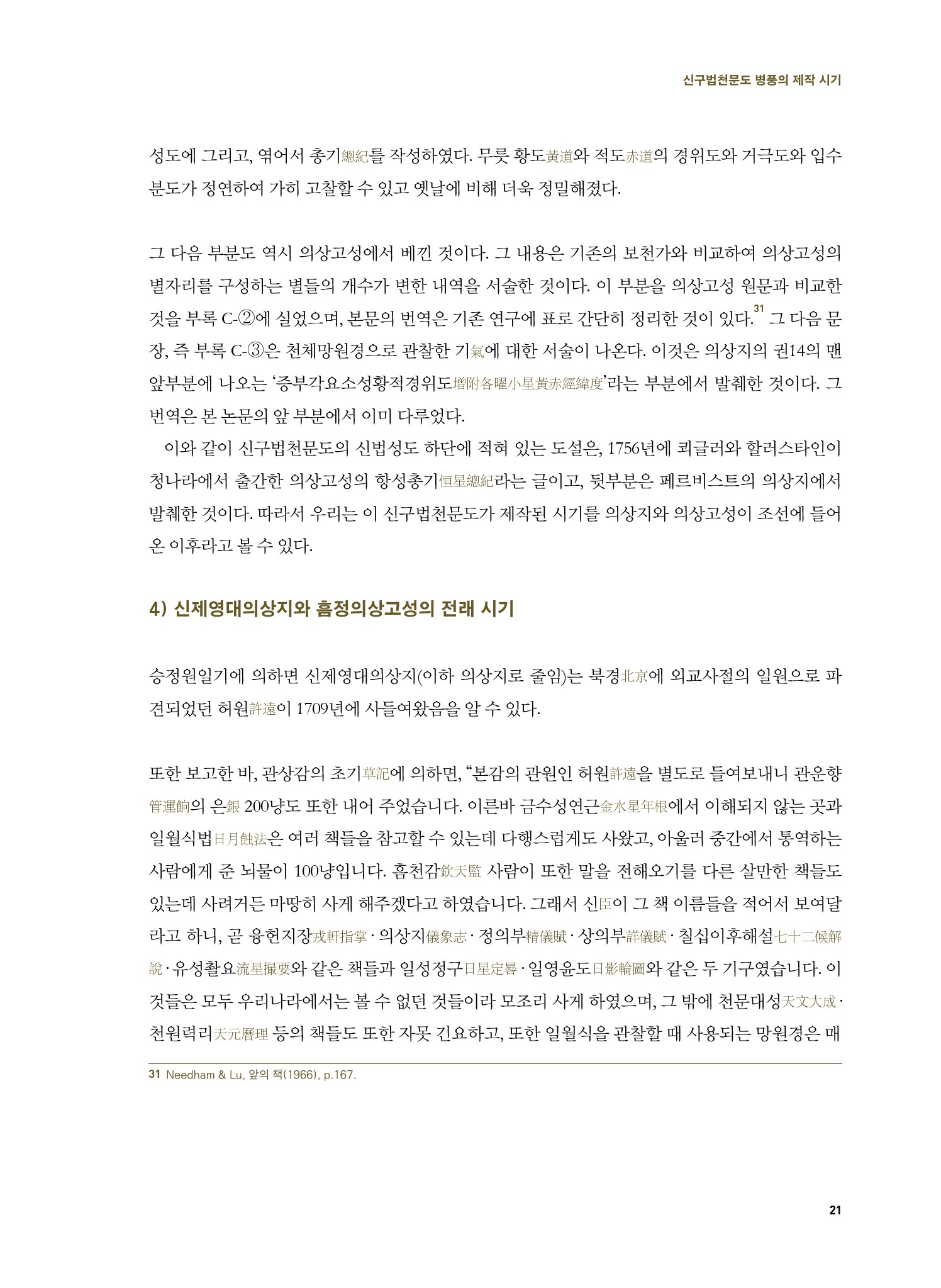 신구법천문도 병풍의 제작 시기

성도에 그리고, 엮어서 총기總紀를 작성하였다. 무릇 황도黃道와 적도赤道의 경위도와 거극도와 입수분도가 정연하여 가히 고찰할 수 있고 옛날에 비해 더욱 정밀해졌다.

그 다음 부분도 역시 의상고성에서 베낀 것이다. 그 내용은 기존의 보천가와 비교하여 의상고성의 별자리를 구성하는 별들의 개수가 변한 내역을 서술한 것이다. 이 부분을 의상고성 원문과 비교한 것을 부록 C-②에 실었으며, 본문의 번역은 기존 연구에 표로 간단히 정리한 것이 있다.$^{31}$ 그 다음 문장, 즉 부록 C-③은 천체망원경으로 관찰한 기氣에 대한 서술이 나온다. 이것은 의상지의 권14의 맨 앞부분에 나오는 '증부각요소성황적경위도增附各曜小星黃赤經緯度'라는 부분에서 발췌한 것이다. 그 번역은 본 논문의 앞 부분에서 이미 다루었다.

이와 같이 신구법천문도의 신법성도 하단에 적혀 있는 도설은, 1756년에 쾨글러와 할러스타인이 청나라에서 출간한 의상고성의 항성총기恒星總紀라는 글이고, 뒷부분은 페르비스트의 의상지에서 발췌한 것이다. 따라서 우리는 이 신구법천문도가 제작된 시기를 의상지와 의상고성이 조선에 들어온 이후라고 볼 수 있다.

4) 신제영대의상지와 흠정의상고성의 전래 시기

승정원일기에 의하면 신제영대의상지(이하 의상지로 줄임)는 북경北京에 외교사절의 일원으로 파견되었던 허원許遠이 1709년에 사들여왔음을 알 수 있다.

또한 보고한 바, 관상감의 초기草記에 의하면, "본감의 관원인 허원許遠을 별도로 들여보내니 관운향管運餉의 은銀 200냥도 또한 내어 주었습니다. 이른바 금수성연근金水星年根에서 이해되지 않는 곳과 일월식법日月蝕法은 여러 책들을 참고할 수 있는데 다행스럽게도 사왔고, 아울러 중간에서 통역하는 사람에게 준 뇌물이 100냥입니다. 흠천감欽天監 사람이 또한 말을 전해오기를 다른 살만한 책들도 있는데 사려거든 마땅히 사게 해주겠다고 하였습니다. 그래서 신臣이 그 책 이름들을 적어서 보여달라고 하니, 곧 융헌지장戎軒指掌 · 의상지儀象志 · 정의부精儀賦 · 상의부詳儀賦 · 칠십이후해설七十二候解說 · 유성촬요流星撮要와 같은 책들과 일성정구日星定晷 · 일영윤도日影輪圖와 같은 두 기구였습니다. 이것들은 모두 우리나라에서는 볼 수 없던 것들이라 모조리 사게 하였으며, 그 밖에 천문대성天文大成 · 천원력리天元曆理 등의 책들도 또한 자못 긴요하고, 또한 일월식을 관찰할 때 사용되는 망원경은 매

31 Needham & Lu, 앞의 책(1966), p.167.

21